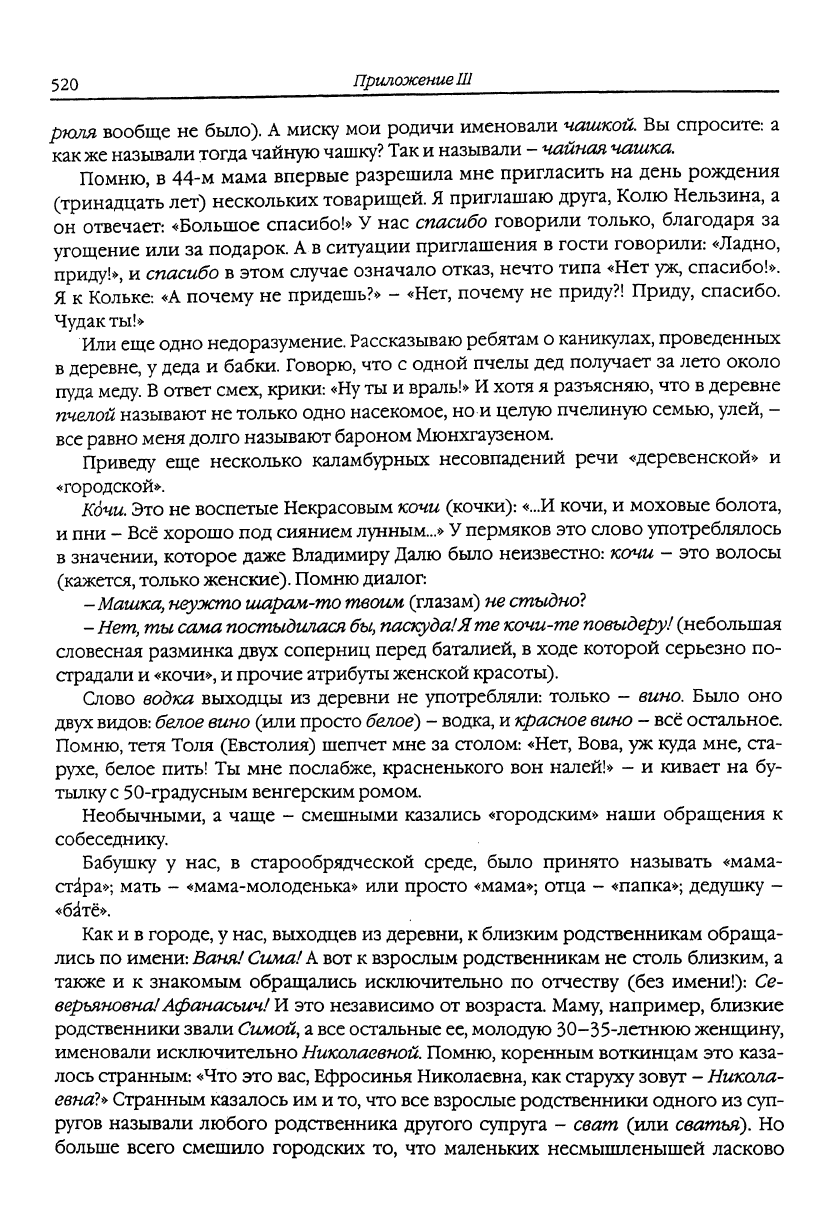 520 Приложение III

рюля вообще не было). А миску мои родичи именовали чашкой. Вы спросите: а как же называли тогда чайную чашку? Так и называли – чайная чашка.

Помню, в 44-м мама впервые разрешила мне пригласить на день рождения (тринадцать лет) нескольких товарищей. Я приглашаю друга, Колю Нельзина, а он отвечает: «Большое спасибо!» У нас спасибо говорили только, благодаря за угощение или за подарок. А в ситуации приглашения в гости говорили: «Ладно, приду!», и спасибо в этом случае означало отказ, нечто типа «Нет уж, спасибо!». Я к Кольке: «А почему не придешь?» – «Нет, почему не приду?! Приду, спасибо. Чудак ты!»

Или еще одно недоразумение. Рассказываю ребятам о каникулах, проведенных в деревне, у деда и бабки. Говорю, что с одной пчелы дед получает за лето около пуда меду. В ответ смех, крики: «Ну ты и враль!» И хотя я разъясняю, что в деревне пчелой называют не только одно насекомое, но и целую пчелиную семью, улей, – все равно меня долго называют бароном Мюнхгаузеном.

Приведу еще несколько каламбурных несовпадений речи «деревенской» и «городской».

Ко́чи. Это не воспетые Некрасовым кочи (кочки): «...И кочи, и моховые болота, и пни – Всё хорошо под сиянием лунным...» У пермяков это слово употреблялось в значении, которое даже Владимиру Далю было неизвестно: кочи – это волосы (кажется, только женские). Помню диалог:

– Машка, неужто шарам-то твоим (глазам) не стыдно?

– Нет, ты сама постыдилася бы, паскуда! Я те кочи-те повыдеру! (небольшая словесная разминка двух соперниц перед баталией, в ходе которой серьезно пострадали и «кочи», и прочие атрибуты женской красоты).

Слово водка выходцы из деревни не употребляли: только – вино. Было оно двух видов: белое вино (или просто белое) – водка, и красное вино – всё остальное. Помню, тетя Толя (Евстолия) шепчет мне за столом: «Нет, Вова, уж куда мне, старухе, белое пить! Ты мне послабже, красненького вон налей!» – и кивает на бутылку с 50-градусным венгерским ромом.

Необычными, а чаще – смешными казались «городским» наши обращения к собеседнику.

Бабушку у нас, в старообрядческой среде, было принято называть «мама-ста́ра»; мать – «мама-молоденька» или просто «мама»; отца – «папка»; дедушку – «ба́тё».

Как и в городе, у нас, выходцев из деревни, к близким родственникам обращались по имени: Ваня! Сима! А вот к взрослым родственникам не столь близким, а также и к знакомым обращались исключительно по отчеству (без имени!): Северьяновна! Афанасьич! И это независимо от возраста. Маму, например, близкие родственники звали Симой, а все остальные ее, молодую 30–35-летнюю женщину, именовали исключительно Николаевной. Помню, коренным воткинцам это казалось странным: «Что это вас, Ефросинья Николаевна, как старуху зовут – Николаевна?» Странным казалось им и то, что все взрослые родственники одного из супругов называли любого родственника другого супруга – сват (или сватья). Но больше всего смешило городских то, что маленьких несмышленышей ласково